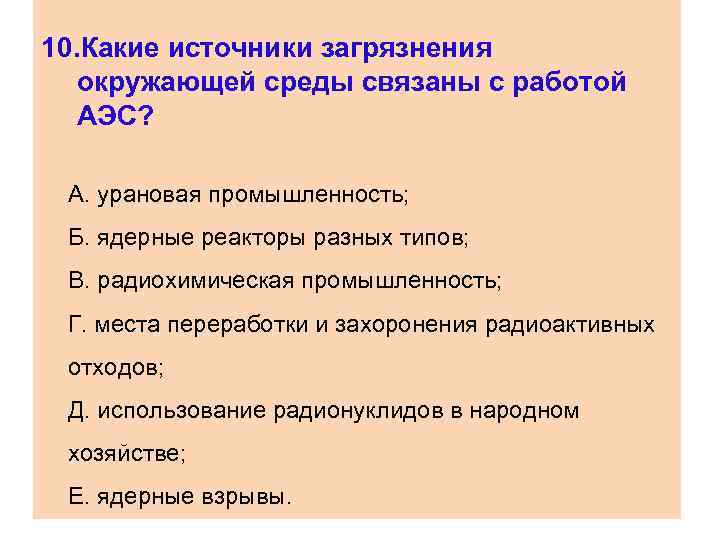 10.Какие источники загрязнения окружающей среды связаны с работой АЭС?

А. урановая промышленность;

Б. ядерные реакторы разных типов;

В. радиохимическая промышленность;

Г. места переработки и захоронения радиоактивных отходов;

Д. использование радионуклидов в народном хозяйстве;

Е. ядерные взрывы.